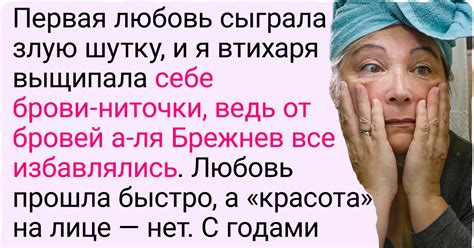 Первая любовь сыграла злую шутку, и я втихаря выщипала себе брови-ниточки, ведь от бровей а-ля Брежнев все избавлялись. Любовь прошла быстро, а «красота» на лице — нет. С годами